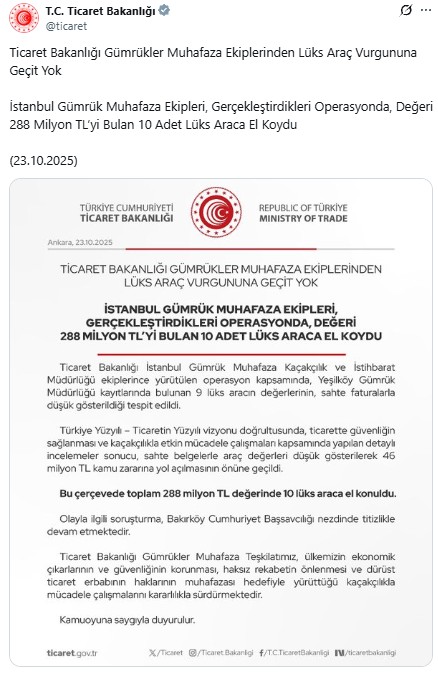 T.C. Ticaret Bakanlığı
@ticaret

Ticaret Bakanlığı Gümrükler Muhafaza Ekiplerinden Lüks Araç Vurgununa Geçit Yok

İstanbul Gümrük Muhafaza Ekipleri, Gerçekleştirdikleri Operasyonda, Değeri 288 Milyon TL'yi Bulan 10 Adet Lüks Araca El Koydu

(23.10.2025)

TÜRKİYE CUMHURİYETİ
TİCARET BAKANLIĞI

REPUBLIC OF TÜRKİYE
MINISTRY OF TRADE

Ankara, 23.10.2025

TİCARET BAKANLIĞI GÜMRÜKLER MUHAFAZA EKİPLERİNDEN LÜKS ARAÇ VURGUNUNA GEÇİT YOK

İSTANBUL GÜMRÜK MUHAFAZA EKİPLERİ, GERÇEKLEŞTİRDİKLERİ OPERASYONDA, DEĞERİ 288 MİLYON TL'Yİ BULAN 10 ADET LÜKS ARACA EL KOYDU

Ticaret Bakanlığı İstanbul Gümrük Muhafaza Kaçakçılık ve İstihbarat Müdürlüğü ekiplerince yürütülen operasyon kapsamında, Yeşilköy Gümrük Müdürlüğü kayıtlarında bulunan 9 lüks aracın değerlerinin, sahte faturalarla düşük gösterildiği tespit edildi.

Türkiye Yüzyılı – Ticaretin Yüzyılı vizyonu doğrultusunda, ticarette güvenliğin sağlanması ve kaçakçılıkla etkin mücadele çalışmaları kapsamında yapılan detaylı incelemeler sonucu, sahte belgelerle araç değerleri düşük gösterilerek 46 milyon TL kamu zararına yol açılmasının önüne geçildi.

Bu çerçevede toplam 288 milyon TL değerinde 10 lüks araca el konuldu.

Olayla ilgili soruşturma, Bakırköy Cumhuriyet Başsavcılığı nezdinde titizlikle devam etmektedir.

Ticaret Bakanlığı Gümrükler Muhafaza Teşkilatımız, ülkemizin ekonomik çıkarlarının ve güvenliğinin korunması, haksız rekabetin önlenmesi ve dürüst ticaret erbabının haklarının muhafazası hedefiyle yürüttüğü kaçakçılıkla mücadele çalışmalarını kararlılıkla sürdürmektedir.

Kamuoyuna saygıyla duyurulur.

ticaret.gov.tr /Ticaret /Ticaret.Bakanligi /T.C.TicaretBakanligi /ticaretbakanligi